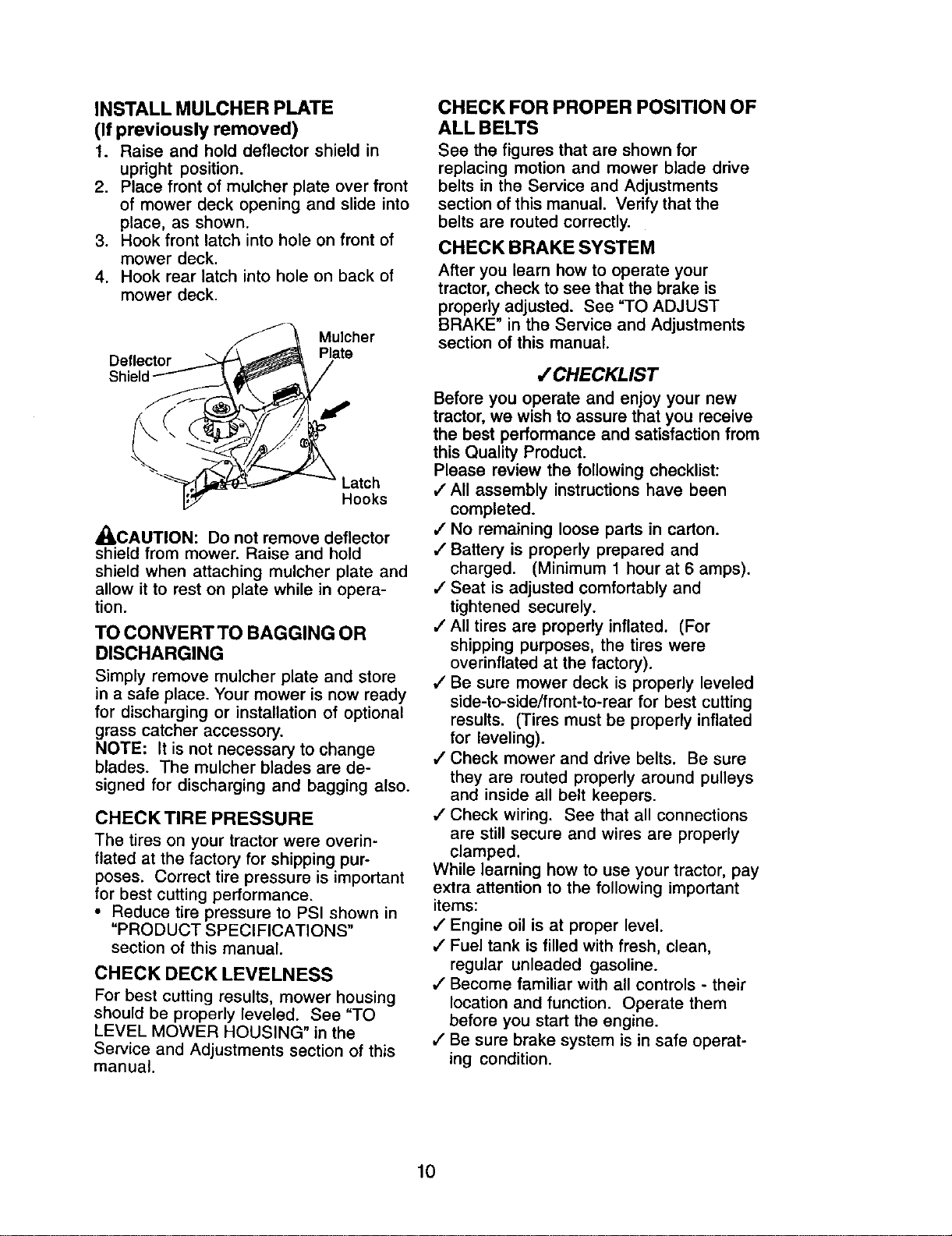 INSTALL MULCHER PLATE
(If previously removed)

1. Raise and hold deflector shield in upright position.
2. Place front of mulcher plate over front of mower deck opening and slide into place, as shown.
3. Hook front latch into hole on front of mower deck.
4. Hook rear latch into hole on back of mower deck.

Deflector Shield

Mulcher Plate

Latch Hooks

CAUTION: Do not remove deflector shield from mower. Raise and hold shield when attaching mulcher plate and allow it to rest on plate while in operation.

TO CONVERT TO BAGGING OR DISCHARGING

Simply remove mulcher plate and store in a safe place. Your mower is now ready for discharging or installation of optional grass catcher accessory.
NOTE: It is not necessary to change blades. The mulcher blades are designed for discharging and bagging also.

CHECK TIRE PRESSURE

The tires on your tractor were overinflated at the factory for shipping purposes. Correct tire pressure is important for best cutting performance.
• Reduce tire pressure to PSI shown in "PRODUCT SPECIFICATIONS" section of this manual.

CHECK DECK LEVELNESS

For best cutting results, mower housing should be properly leveled. See "TO LEVEL MOWER HOUSING" in the Service and Adjustments section of this manual.

CHECK FOR PROPER POSITION OF ALL BELTS

See the figures that are shown for replacing motion and mower blade drive belts in the Service and Adjustments section of this manual. Verify that the belts are routed correctly.

CHECK BRAKE SYSTEM

After you learn how to operate your tractor, check to see that the brake is properly adjusted. See "TO ADJUST BRAKE" in the Service and Adjustments section of this manual.

✓CHECKLIST

Before you operate and enjoy your new tractor, we wish to assure that you receive the best performance and satisfaction from this Quality Product.
Please review the following checklist:
✓ All assembly instructions have been completed.
✓ No remaining loose parts in carton.
✓ Battery is properly prepared and charged. (Minimum 1 hour at 6 amps).
✓ Seat is adjusted comfortably and tightened securely.
✓ All tires are properly inflated. (For shipping purposes, the tires were overinflated at the factory).
✓ Be sure mower deck is properly leveled side-to-side/front-to-rear for best cutting results. (Tires must be properly inflated for leveling).
✓ Check mower and drive belts. Be sure they are routed properly around pulleys and inside all belt keepers.
✓ Check wiring. See that all connections are still secure and wires are properly clamped.
While learning how to use your tractor, pay extra attention to the following important items:
✓ Engine oil is at proper level.
✓ Fuel tank is filled with fresh, clean, regular unleaded gasoline.
✓ Become familiar with all controls - their location and function. Operate them before you start the engine.
✓ Be sure brake system is in safe operating condition.

10